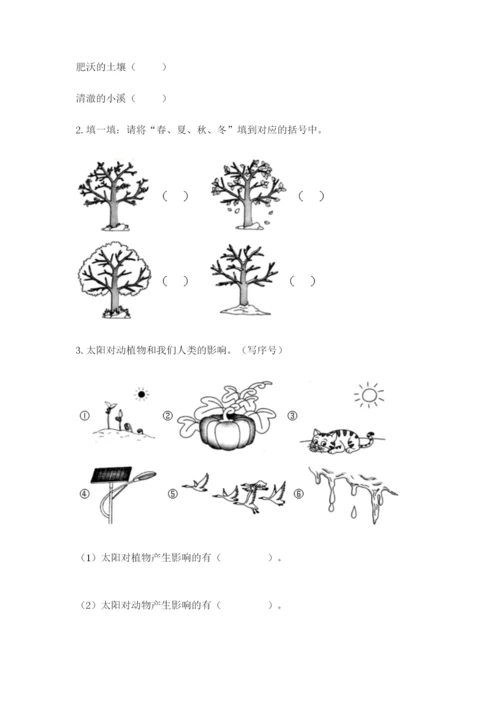 肥沃的土壤（　　）

清澈的小溪（　　）

2. 填一填：请将“春、夏、秋、冬”填到对应的括号中。

（　）

（　）

（　）

（　）

3. 太阳对动植物和我们人类的影响。（写序号）

①

②

③

④

⑤

⑥

（1）太阳对植物产生影响的有（　　　　）。

（2）太阳对动物产生影响的有（　　　　）。